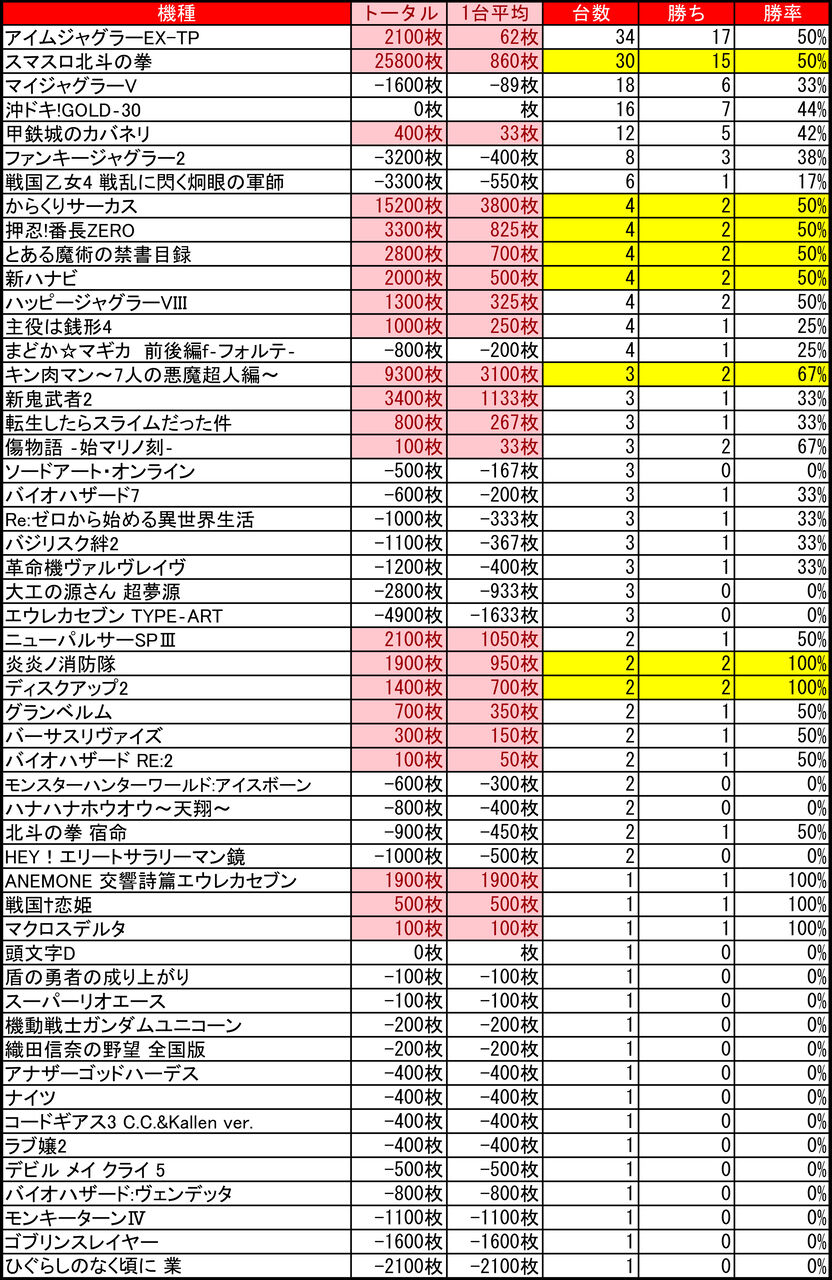 | 機種 | トータル | 1台平均 | 台数 | 勝ち | 勝率 |
|---|---|---|---|---|---|
| アイムジャグラーEX-TP | 2100枚 | 62枚 | 34 | 17 | 50% |
| スマスロ北斗の拳 | 25800枚 | 860枚 | 30 | 15 | 50% |
| マイジャグラーV | -1600枚 | -89枚 | 18 | 6 | 33% |
| 沖ドキ!GOLD-30 | 0枚 | 枚 | 16 | 7 | 44% |
| 甲鉄城のカバネリ | 400枚 | 33枚 | 12 | 5 | 42% |
| ファンキージャグラー2 | -3200枚 | -400枚 | 8 | 3 | 38% |
| 戦国乙女4 戦乱に閃く炯眼の軍師 | -3300枚 | -550枚 | 6 | 1 | 17% |
| からくりサーカス | 15200枚 | 3800枚 | 4 | 2 | 50% |
| 押忍!番長ZERO | 3300枚 | 825枚 | 4 | 2 | 50% |
| とある魔術の禁書目録 | 2800枚 | 700枚 | 4 | 2 | 50% |
| 新ハナビ | 2000枚 | 500枚 | 4 | 2 | 50% |
| ハッピージャグラーVIII | 1300枚 | 325枚 | 4 | 2 | 50% |
| 主役は銭形4 | 1000枚 | 250枚 | 4 | 1 | 25% |
| まどか☆マギカ 前後編f-フォルテ- | -800枚 | -200枚 | 4 | 1 | 25% |
| キン肉マン～7人の悪魔超人編～ | 9300枚 | 3100枚 | 3 | 2 | 67% |
| 新鬼武者2 | 3400枚 | 1133枚 | 3 | 1 | 33% |
| 転生したらスライムだった件 | 800枚 | 267枚 | 3 | 1 | 33% |
| 傷物語 -始マリノ刻- | 100枚 | 33枚 | 3 | 2 | 67% |
| ソードアート・オンライン | -500枚 | -167枚 | 3 | 0 | 0% |
| バイオハザード7 | -600枚 | -200枚 | 3 | 1 | 33% |
| Re:ゼロから始める異世界生活 | -1000枚 | -333枚 | 3 | 1 | 33% |
| バジリスク絆2 | -1100枚 | -367枚 | 3 | 1 | 33% |
| 革命機ヴァルヴレイヴ | -1200枚 | -400枚 | 3 | 1 | 33% |
| 大工の源さん 超夢源 | -2800枚 | -933枚 | 3 | 0 | 0% |
| エウレカセブン TYPE-ART | -4900枚 | -1633枚 | 3 | 0 | 0% |
| ニューパルサーSPⅢ | 2100枚 | 1050枚 | 2 | 1 | 50% |
| 炎炎ノ消防隊 | 1900枚 | 950枚 | 2 | 2 | 100% |
| ディスクアップ2 | 1400枚 | 700枚 | 2 | 2 | 100% |
| グランベルム | 700枚 | 350枚 | 2 | 1 | 50% |
| バーサスリヴァイズ | 300枚 | 150枚 | 2 | 1 | 50% |
| バイオハザード RE:2 | 100枚 | 50枚 | 2 | 1 | 50% |
| モンスターハンターワールド:アイスボーン | -600枚 | -300枚 | 2 | 0 | 0% |
| ハナハナホウオウ～天翔～ | -800枚 | -400枚 | 2 | 0 | 0% |
| 北斗の拳 宿命 | -900枚 | -450枚 | 2 | 1 | 50% |
| HEY！エリートサラリーマン鏡 | -1000枚 | -500枚 | 2 | 0 | 0% |
| ANEMONE 交響詩篇エウレカセブン | 1900枚 | 1900枚 | 1 | 1 | 100% |
| 戦国†恋姫 | 500枚 | 500枚 | 1 | 1 | 100% |
| マクロスデルタ | 100枚 | 100枚 | 1 | 1 | 100% |
| 頭文字D | 0枚 | 枚 | 1 | 0 | 0% |
| 盾の勇者の成り上がり | -100枚 | -100枚 | 1 | 0 | 0% |
| スーパーリオエース | -100枚 | -100枚 | 1 | 0 | 0% |
| 機動戦士ガンダムユニコーン | -200枚 | -200枚 | 1 | 0 | 0% |
| 織田信奈の野望 全国版 | -200枚 | -200枚 | 1 | 0 | 0% |
| アナザーゴッドハーデス | -400枚 | -400枚 | 1 | 0 | 0% |
| ナイツ | -400枚 | -400枚 | 1 | 0 | 0% |
| コードギアス3 C.C.&Kallen ver. | -400枚 | -400枚 | 1 | 0 | 0% |
| ラブ嬢2 | -400枚 | -400枚 | 1 | 0 | 0% |
| デビル メイ クライ 5 | -500枚 | -500枚 | 1 | 0 | 0% |
| バイオハザード:ヴェンデッタ | -800枚 | -800枚 | 1 | 0 | 0% |
| モンキーターンⅣ | -1100枚 | -1100枚 | 1 | 0 | 0% |
| ゴブリンスレイヤー | -1600枚 | -1600枚 | 1 | 0 | 0% |
| ひぐらしのなく頃に 業 | -2100枚 | -2100枚 | 1 | 0 | 0% |